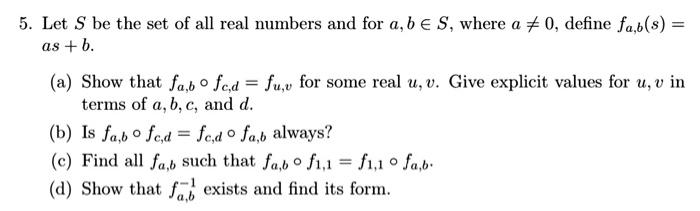 5. Let $S$ be the set of all real numbers and for $a, b \in S$, where $a \neq 0$, define $f_{a,b}(s) = as + b$.

(a) Show that $f_{a,b} \circ f_{c,d} = f_{u,v}$ for some real $u, v$. Give explicit values for $u, v$ in terms of $a, b, c$, and $d$.

(b) Is $f_{a,b} \circ f_{c,d} = f_{c,d} \circ f_{a,b}$ always?

(c) Find all $f_{a,b}$ such that $f_{a,b} \circ f_{1,1} = f_{1,1} \circ f_{a,b}$.

(d) Show that $f_{a,b}^{-1}$ exists and find its form.